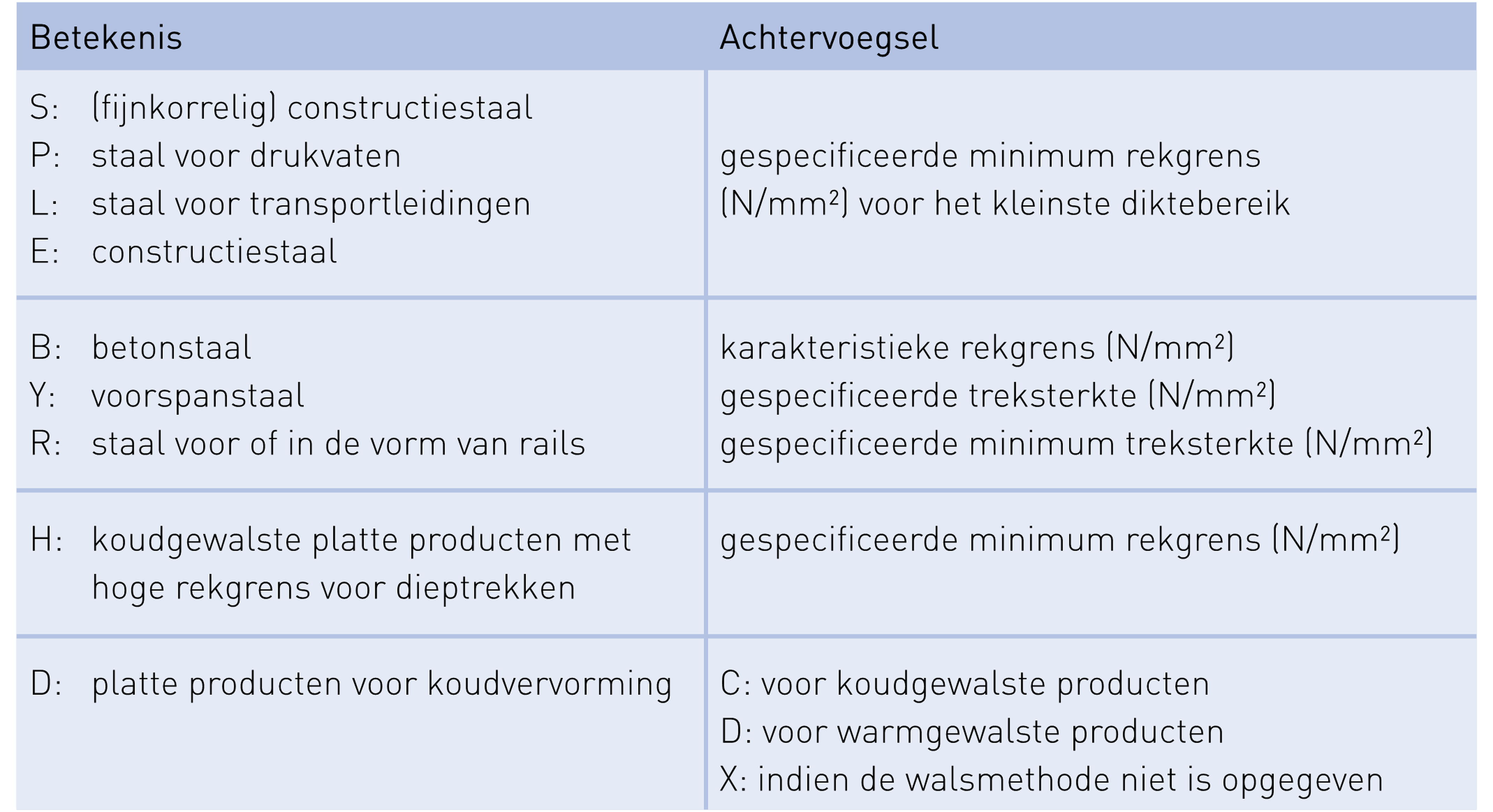 | Betekenis | Achtervoegsel |
|---|---|
| S: (fijnkorrelig) constructiestaal<br>P: staal voor drukvaten<br>L: staal voor transportleidingen<br>E: constructiestaal | gespecificeerde minimum rekgrens (N/mm²) voor het kleinste diktebereik |
| B: betonstaal<br>Y: voorspanstaal<br>R: staal voor of in de vorm van rails | karakteristieke rekgrens (N/mm²)<br>gespecificeerde treksterkte (N/mm²)<br>gespecificeerde minimum treksterkte (N/mm²) |
| H: koudgewalste platte producten met hoge rekgrens voor dieptrekken | gespecificeerde minimum rekgrens (N/mm²) |
| D: platte producten voor koudvervorming | C: voor koudgewalste producten<br>D: voor warmgewalste producten<br>X: indien de walsmethode niet is opgegeven |